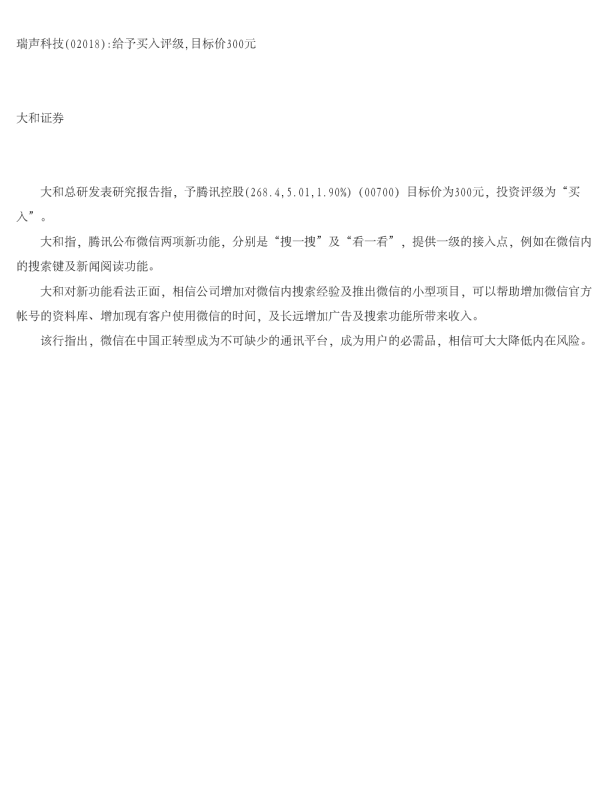 瑞声科技(02018):给予买入评级,目标价300元

大和证券

大和总研发表研究报告指，予腾讯控股(268.4,5.01,1.90%) (00700) 目标价为300元，投资评级为“买入”。

大和指，腾讯公布微信两项新功能，分别是“搜一搜”及“看一看”，提供一级的接入点，例如在微信内的搜索键及新闻阅读功能。

大和对新功能看法正面，相信公司增加对微信内搜索经验及推出微信的小型项目，可以帮助增加微信官方帐号的资料库、增加现有客户使用微信的时间，及长远增加广告及搜索功能所带来收入。

该行指出，微信在中国正转型成为不可缺少的通讯平台，成为用户的必需品，相信可大大降低内在风险。